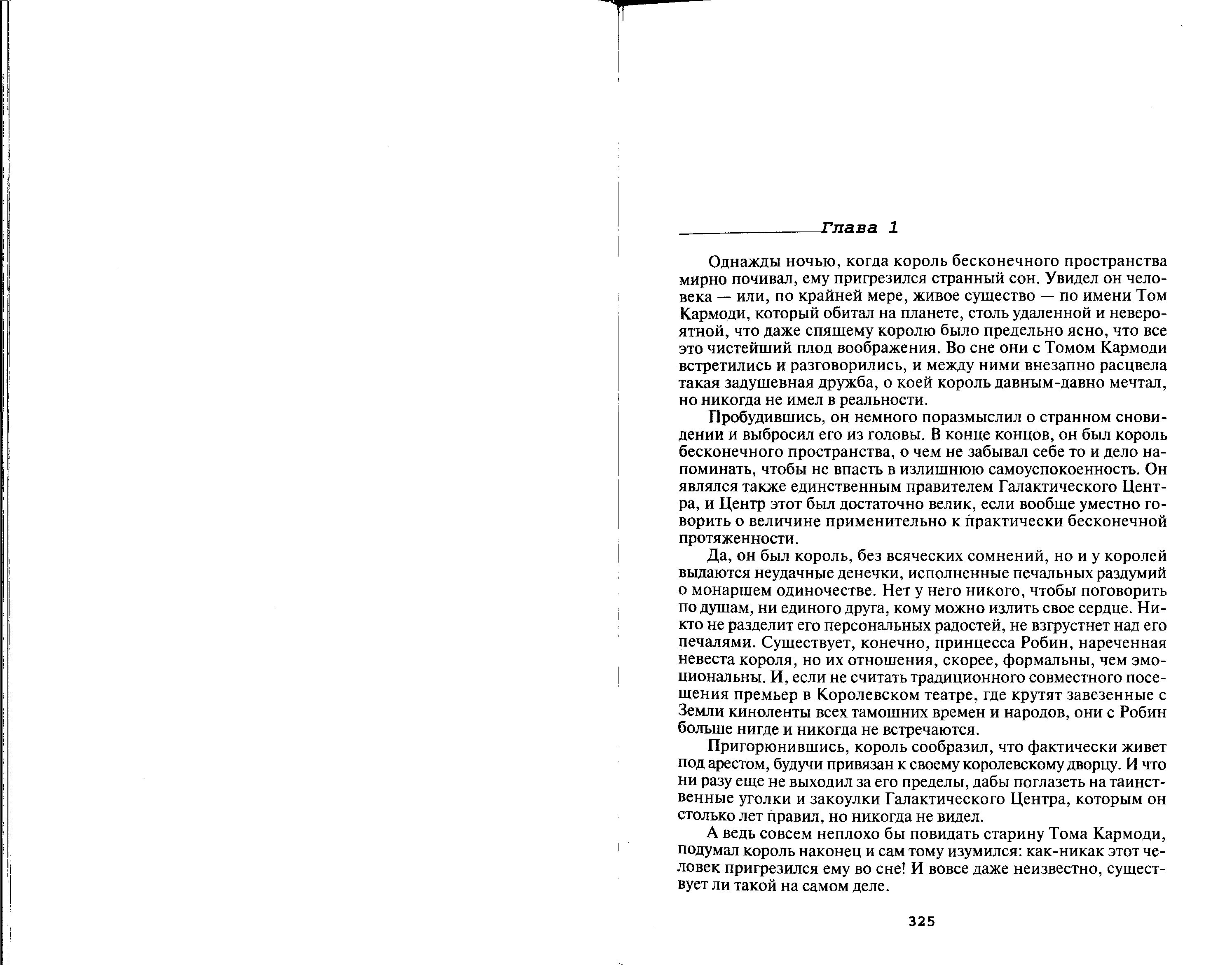 Глава 1

Однажды ночью, когда король бесконечного пространства мирно почивал, ему пригрезился странный сон. Увидел он человека — или, по крайней мере, живое существо — по имени Том Кармоди, который обитал на планете, столь удаленной и невероятной, что даже спящему королю было предельно ясно, что все это чистейший плод воображения. Во сне они с Томом Кармоди встретились и разговорились, и между ними внезапно расцвела такая задушевная дружба, о коей король давным-давно мечтал, но никогда не имел в реальности.

Пробудившись, он немного поразмыслил о странном сновидении и выбросил его из головы. В конце концов, он был король бесконечного пространства, о чем не забывал себе то и дело напоминать, чтобы не впасть в излишнюю самоуспокоенность. Он являлся также единственным правителем Галактического Центра, и Центр этот был достаточно велик, если вообще уместно говорить о величине применительно к практически бесконечной протяженности.

Да, он был король, без всяческих сомнений, но и у королей выдаются неудачные денечки, исполненные печальных раздумий о монаршем одиночестве. Нет у него никого, чтобы поговорить по душам, ни единого друга, кому можно излить свое сердце. Никто не разделит его персональных радостей, не взгрустнет над его печалями. Существует, конечно, принцесса Робин, нареченная невеста короля, но их отношения, скорее, формальны, чем эмоциональны. И, если не считать традиционного совместного посещения премьер в Королевском театре, где крутят завезенные с Земли киноленты всех тамошних времен и народов, они с Робин больше нигде и никогда не встречаются.

Пригорюнившись, король сообразил, что фактически живет под арестом, будучи привязан к своему королевскому дворцу. И что ни разу еще не выходил за его пределы, дабы поглазеть на таинственные уголки и закоулки Галактического Центра, которым он столько лет правил, но никогда не видел.

А ведь совсем неплохо бы повидать старину Тома Кармоди, подумал король наконец и сам тому изумился: как-никак этот человек пригрезился ему во сне! И вовсе даже неизвестно, существует ли такой на самом деле.

325